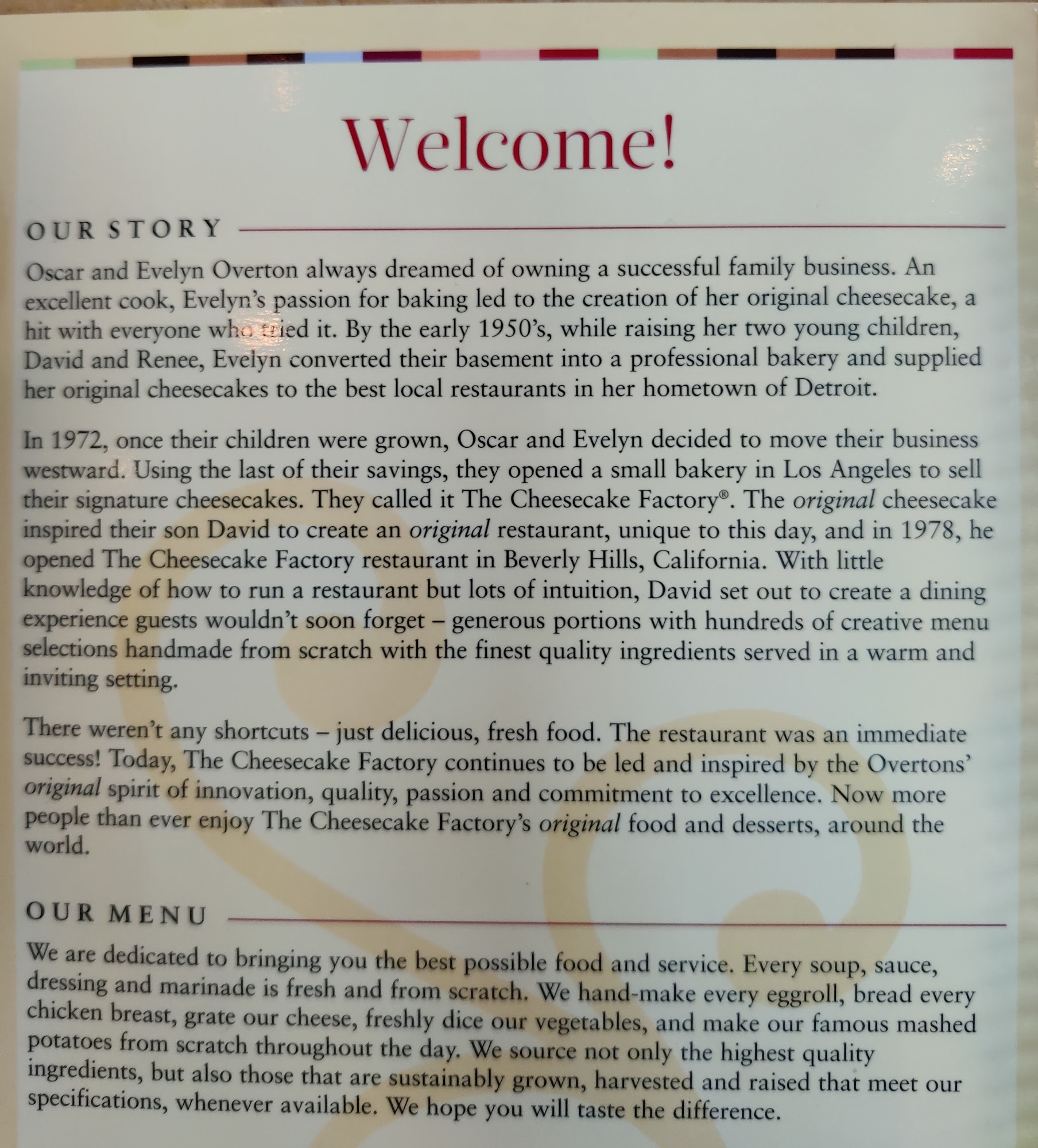 Welcome!

OUR STORY

Oscar and Evelyn Overton always dreamed of owning a successful family business. An excellent cook, Evelyn's passion for baking led to the creation of her original cheesecake, a hit with everyone who tried it. By the early 1950's, while raising her two young children, David and Renee, Evelyn converted their basement into a professional bakery and supplied her original cheesecakes to the best local restaurants in her hometown of Detroit.

In 1972, once their children were grown, Oscar and Evelyn decided to move their business westward. Using the last of their savings, they opened a small bakery in Los Angeles to sell their signature cheesecakes. They called it The Cheesecake Factory®. The original cheesecake inspired their son David to create an original restaurant, unique to this day, and in 1978, he opened The Cheesecake Factory restaurant in Beverly Hills, California. With little knowledge of how to run a restaurant but lots of intuition, David set out to create a dining experience guests wouldn't soon forget – generous portions with hundreds of creative menu selections handmade from scratch with the finest quality ingredients served in a warm and inviting setting.

There weren't any shortcuts – just delicious, fresh food. The restaurant was an immediate success! Today, The Cheesecake Factory continues to be led and inspired by the Overtons' original spirit of innovation, quality, passion and commitment to excellence. Now more people than ever enjoy The Cheesecake Factory's original food and desserts, around the world.

OUR MENU

We are dedicated to bringing you the best possible food and service. Every soup, sauce, dressing and marinade is fresh and from scratch. We hand-make every eggroll, bread every chicken breast, grate our cheese, freshly dice our vegetables, and make our famous mashed potatoes from scratch throughout the day. We source not only the highest quality ingredients, but also those that are sustainably grown, harvested and raised that meet our specifications, whenever available. We hope you will taste the difference.